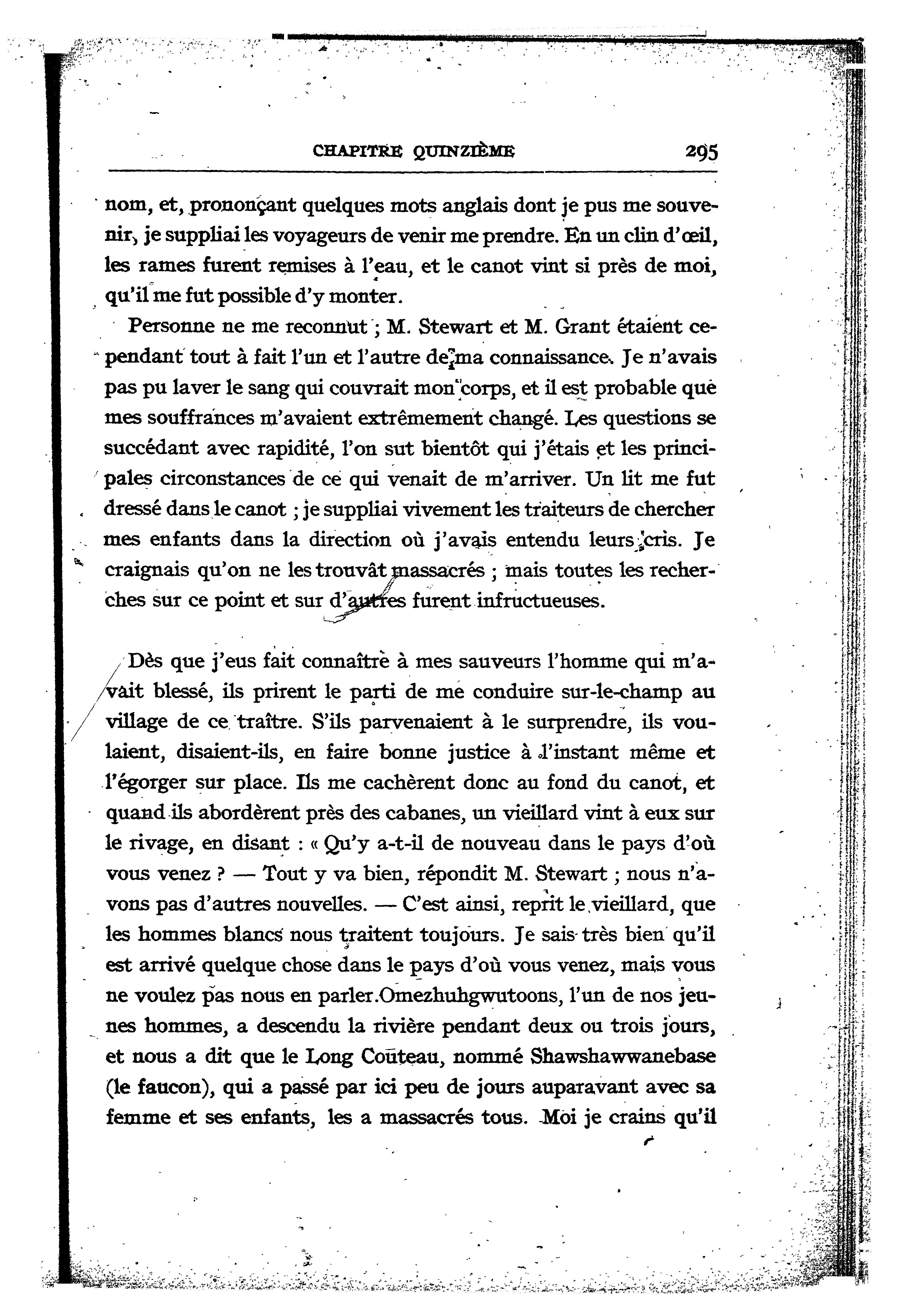 CHAPITRE QUINZIÈME 295

nom, et, prononçant quelques mots anglais dont je pus me souvenir, je suppliai les voyageurs de venir me prendre. En un clin d'œil, les rames furent remises à l'eau, et le canot vint si près de moi, qu'il me fut possible d'y monter.

Personne ne me reconnut ; M. Stewart et M. Grant étaient cependant tout à fait l'un et l'autre de ma connaissance. Je n'avais pas pu laver le sang qui couvrait mon corps, et il est probable que mes souffrances m'avaient extrêmement changé. Les questions se succédant avec rapidité, l'on sut bientôt qui j'étais et les principales circonstances de ce qui venait de m'arriver. Un lit me fut dressé dans le canot ; je suppliai vivement les traiteurs de chercher mes enfants dans la direction où j'avais entendu leurs cris. Je craignais qu'on ne les trouvât massacrés ; mais toutes les recherches sur ce point et sur d'autres furent infructueuses.

Dès que j'eus fait connaître à mes sauveurs l'homme qui m'avait blessé, ils prirent le parti de me conduire sur-le-champ au village de ce traître. S'ils parvenaient à le surprendre, ils voulaient, disaient-ils, en faire bonne justice à l'instant même et l'égorger sur place. Ils me cachèrent donc au fond du canot, et quand ils abordèrent près des cabanes, un vieillard vint à eux sur le rivage, en disant : « Qu'y a-t-il de nouveau dans le pays d'où vous venez ? — Tout y va bien, répondit M. Stewart ; nous n'avons pas d'autres nouvelles. — C'est ainsi, reprit le vieillard, que les hommes blancs nous traitent toujours. Je sais très bien qu'il est arrivé quelque chose dans le pays d'où vous venez, mais vous ne voulez pas nous en parler.Omezhuhgwutoons, l'un de nos jeunes hommes, a descendu la rivière pendant deux ou trois jours, et nous a dit que le Long Couteau, nommé Shawshawwanebase (le faucon), qui a passé par ici peu de jours auparavant avec sa femme et ses enfants, les a massacrés tous. Moi je crains qu'il